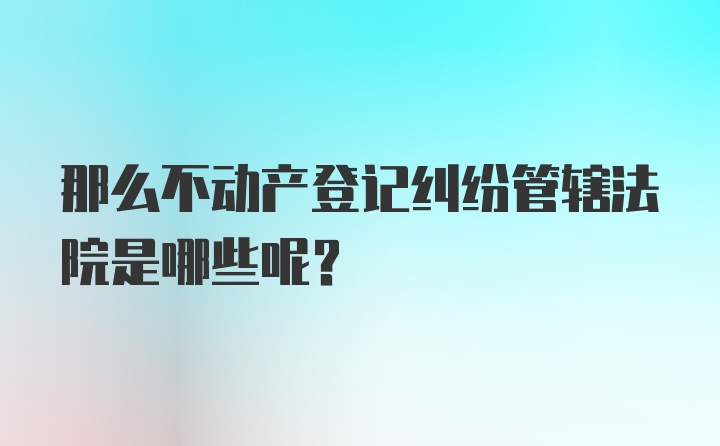 那么不动产登记纠纷管辖法院是哪些呢？